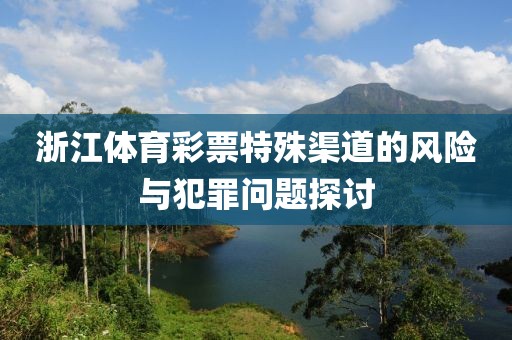 浙江体育彩票特殊渠道的风险与犯罪问题探讨